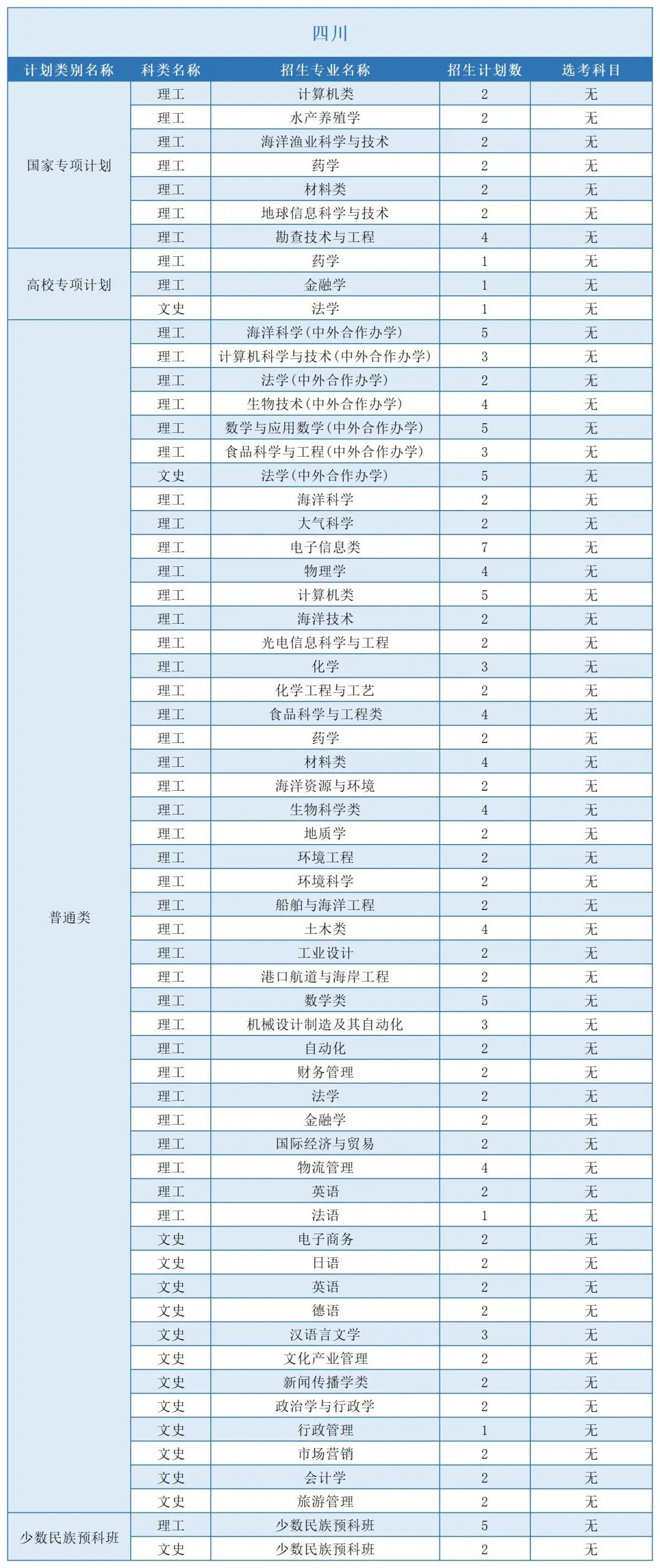 四川

| 计划类别名称 | 科类名称 | 招生专业名称 | 招生计划数 | 选考科目 |
|---|---|---|---|---|
| 国家专项计划 | 理工 | 计算机类 | 2 | 无 |
| | 理工 | 水产养殖学 | 2 | 无 |
| | 理工 | 海洋渔业科学与技术 | 2 | 无 |
| | 理工 | 药学 | 2 | 无 |
| | 理工 | 材料类 | 2 | 无 |
| | 理工 | 地球信息科学与技术 | 2 | 无 |
| | 理工 | 勘查技术与工程 | 4 | 无 |
| 高校专项计划 | 理工 | 药学 | 1 | 无 |
| | 理工 | 金融学 | 1 | 无 |
| | 文史 | 法学 | 1 | 无 |
| 普通类 | 理工 | 海洋科学(中外合作办学) | 5 | 无 |
| | 理工 | 计算机科学与技术(中外合作办学) | 3 | 无 |
| | 理工 | 法学(中外合作办学) | 2 | 无 |
| | 理工 | 生物技术(中外合作办学) | 4 | 无 |
| | 理工 | 数学与应用数学(中外合作办学) | 5 | 无 |
| | 理工 | 食品科学与工程(中外合作办学) | 3 | 无 |
| | 文史 | 法学(中外合作办学) | 5 | 无 |
| | 理工 | 海洋科学 | 2 | 无 |
| | 理工 | 大气科学 | 2 | 无 |
| | 理工 | 电子信息类 | 7 | 无 |
| | 理工 | 物理学 | 4 | 无 |
| | 理工 | 计算机类 | 5 | 无 |
| | 理工 | 海洋技术 | 2 | 无 |
| | 理工 | 光电信息科学与工程 | 2 | 无 |
| | 理工 | 化学 | 3 | 无 |
| | 理工 | 化学工程与工艺 | 2 | 无 |
| | 理工 | 食品科学与工程类 | 4 | 无 |
| | 理工 | 药学 | 2 | 无 |
| | 理工 | 材料类 | 4 | 无 |
| | 理工 | 海洋资源与环境 | 2 | 无 |
| | 理工 | 生物科学类 | 4 | 无 |
| | 理工 | 地质学 | 2 | 无 |
| | 理工 | 环境工程 | 2 | 无 |
| | 理工 | 环境科学 | 2 | 无 |
| | 理工 | 船舶与海洋工程 | 2 | 无 |
| | 理工 | 土木类 | 4 | 无 |
| | 理工 | 工业设计 | 2 | 无 |
| | 理工 | 港口航道与海岸工程 | 2 | 无 |
| | 理工 | 数学类 | 5 | 无 |
| | 理工 | 机械设计制造及其自动化 | 3 | 无 |
| | 理工 | 自动化 | 2 | 无 |
| | 理工 | 财务管理 | 2 | 无 |
| | 理工 | 法学 | 2 | 无 |
| | 理工 | 金融学 | 2 | 无 |
| | 理工 | 国际经济与贸易 | 2 | 无 |
| | 理工 | 物流管理 | 4 | 无 |
| | 理工 | 英语 | 2 | 无 |
| | 理工 | 法语 | 1 | 无 |
| | 文史 | 电子商务 | 2 | 无 |
| | 文史 | 日语 | 2 | 无 |
| | 文史 | 英语 | 2 | 无 |
| | 文史 | 德语 | 2 | 无 |
| | 文史 | 汉语言文学 | 3 | 无 |
| | 文史 | 文化产业管理 | 2 | 无 |
| | 文史 | 新闻传播学类 | 2 | 无 |
| | 文史 | 政治学与行政学 | 2 | 无 |
| | 文史 | 行政管理 | 1 | 无 |
| | 文史 | 市场营销 | 2 | 无 |
| | 文史 | 会计学 | 2 | 无 |
| | 文史 | 旅游管理 | 2 | 无 |
| 少数民族预科班 | 理工 | 少数民族预科班 | 5 | 无 |
| | 文史 | 少数民族预科班 | 2 | 无 |